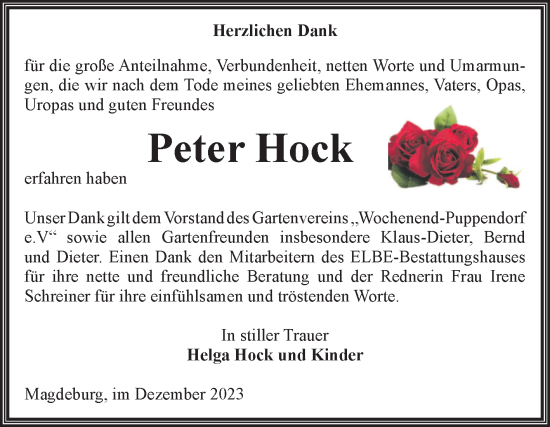 Herzlichen Dank

für die große Anteilnahme, Verbundenheit, netten Worte und Umarmungen, die wir nach dem Tode meines geliebten Ehemannes, Vaters, Opas, Uropas und guten Freundes

Peter Hock

erfahren haben

Unser Dank gilt dem Vorstand des Gartenvereins „Wochenend-Puppendorf e.V“ sowie allen Gartenfreunden insbesondere Klaus-Dieter, Bernd und Dieter. Einen Dank den Mitarbeitern des ELBE-Bestattungshauses für ihre nette und freundliche Beratung und der Rednerin Frau Irene Schreiner für ihre einfühlsamen und tröstenden Worte.

In stiller Trauer
Helga Hock und Kinder

Magdeburg, im Dezember 2023